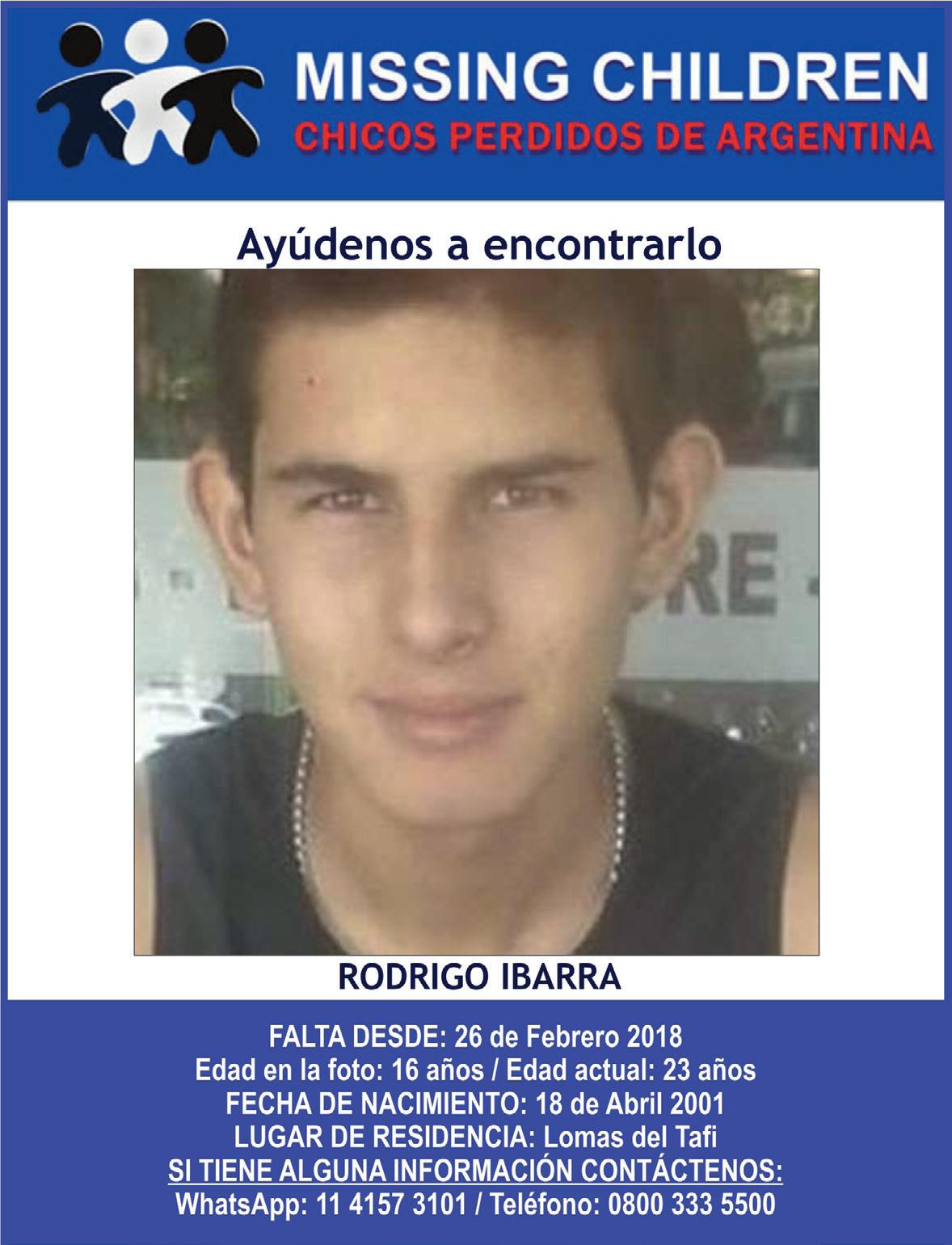 MISSING CHILDREN
CHICOS PERDIDOS DE ARGENTINA

Ayúdenos a encontrarlo

RODRIGO IBARRA

FALTA DESDE: 26 de Febrero 2018
Edad en la foto: 16 años / Edad actual: 23 años
FECHA DE NACIMIENTO: 18 de Abril 2001
LUGAR DE RESIDENCIA: Lomas del Tafi
SI TIENE ALGUNA INFORMACIÓN CONTÁCTENOS:
WhatsApp: 11 4157 3101 / Teléfono: 0800 333 5500